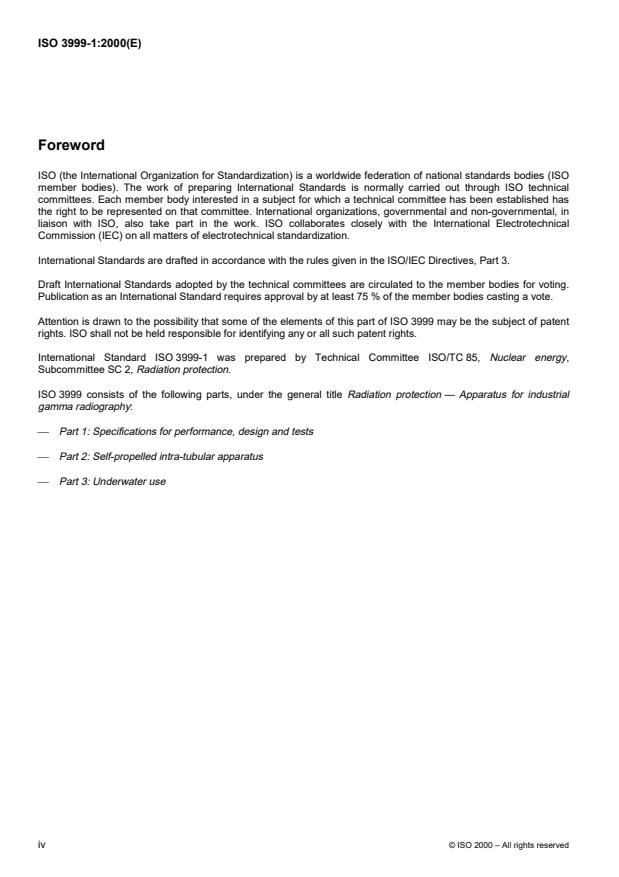 ISO 3999-1:2000(E)

Foreword

ISO (the International Organization for Standardization) is a worldwide federation of national standards bodies (ISO member bodies). The work of preparing International Standards is normally carried out through ISO technical committees. Each member body interested in a subject for which a technical committee has been established has the right to be represented on that committee. International organizations, governmental and non-governmental, in liaison with ISO, also take part in the work. ISO collaborates closely with the International Electrotechnical Commission (IEC) on all matters of electrotechnical standardization.

International Standards are drafted in accordance with the rules given in the ISO/IEC Directives, Part 3.

Draft International Standards adopted by the technical committees are circulated to the member bodies for voting. Publication as an International Standard requires approval by at least 75 % of the member bodies casting a vote.

Attention is drawn to the possibility that some of the elements of this part of ISO 3999 may be the subject of patent rights. ISO shall not be held responsible for identifying any or all such patent rights.

International Standard ISO 3999-1 was prepared by Technical Committee ISO/TC 85, Nuclear energy, Subcommittee SC 2, Radiation protection.

ISO 3999 consists of the following parts, under the general title Radiation protection — Apparatus for industrial gamma radiography:

— Part 1: Specifications for performance, design and tests

— Part 2: Self-propelled intra-tubular apparatus

— Part 3: Underwater use

iv

© ISO 2000 – All rights reserved